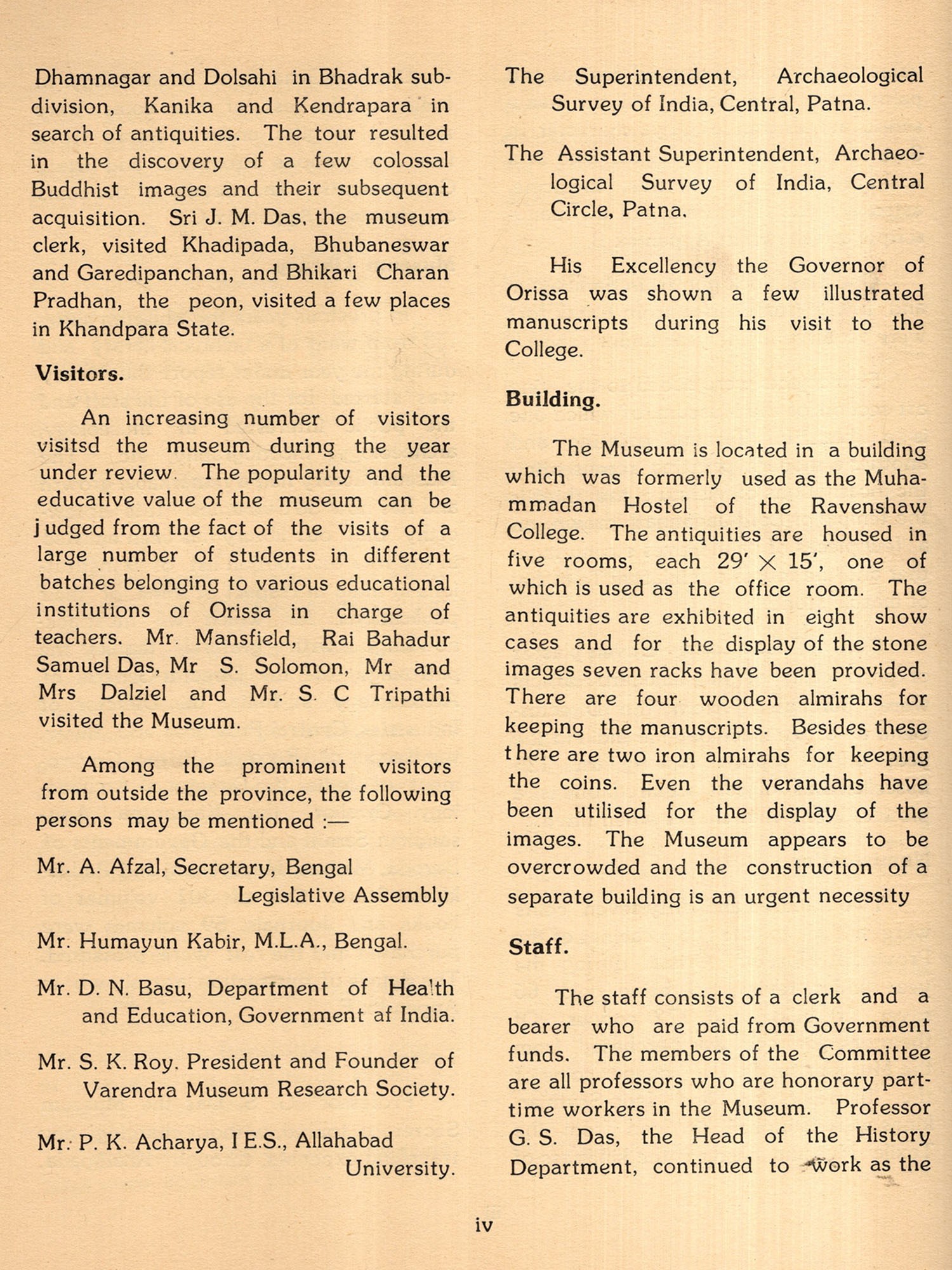 Dhamnagar and Dolsahi in Bhadrak subdivision, Kanika and Kendrapara in search of antiquities. The tour resulted in the discovery of a few colossal Buddhist images and their subsequent acquisition. Sri J. M. Das, the museum clerk, visited Khadipada, Bhubaneswar and Garedipanchan, and Bhikari Charan Pradhan, the peon, visited a few places in Khandpara State.

Visitors.

An increasing number of visitors visitsd the museum during the year under review. The popularity and the educative value of the museum can be judged from the fact of the visits of a large number of students in different batches belonging to various educational institutions of Orissa in charge of teachers. Mr. Mansfield, Rai Bahadur Samuel Das, Mr S. Solomon, Mr and Mrs Dalziel and Mr. S. C Tripathi visited the Museum.

Among the prominent visitors from outside the province, the following persons may be mentioned :—

Mr. A. Afzal, Secretary, Bengal Legislative Assembly

Mr. Humayun Kabir, M.L.A., Bengal.

Mr. D. N. Basu, Department of Health and Education, Government af India.

Mr. S. K. Roy. President and Founder of Varendra Museum Research Society.

Mr. P. K. Acharya, I E.S., Allahabad University.

The Superintendent, Archaeological Survey of India, Central, Patna.

The Assistant Superintendent, Archaeological Survey of India, Central Circle, Patna.

His Excellency the Governor of Orissa was shown a few illustrated manuscripts during his visit to the College.

Building.

The Museum is located in a building which was formerly used as the Muhammadan Hostel of the Ravenshaw College. The antiquities are housed in five rooms, each $29' \times 15'$, one of which is used as the office room. The antiquities are exhibited in eight show cases and for the display of the stone images seven racks have been provided. There are four wooden almirahs for keeping the manuscripts. Besides these there are two iron almirahs for keeping the coins. Even the verandahs have been utilised for the display of the images. The Museum appears to be overcrowded and the construction of a separate building is an urgent necessity

Staff.

The staff consists of a clerk and a bearer who are paid from Government funds. The members of the Committee are all professors who are honorary part-time workers in the Museum. Professor G. S. Das, the Head of the History Department, continued to work as the

iv